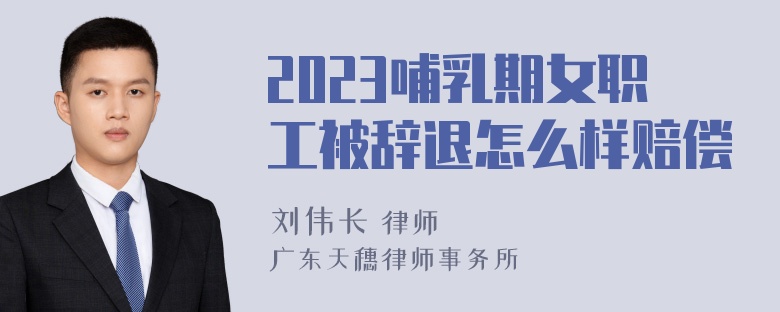 2023哺乳期女职工被辞退怎么样赔偿

刘伟长 律师
广东天穗律师事务所